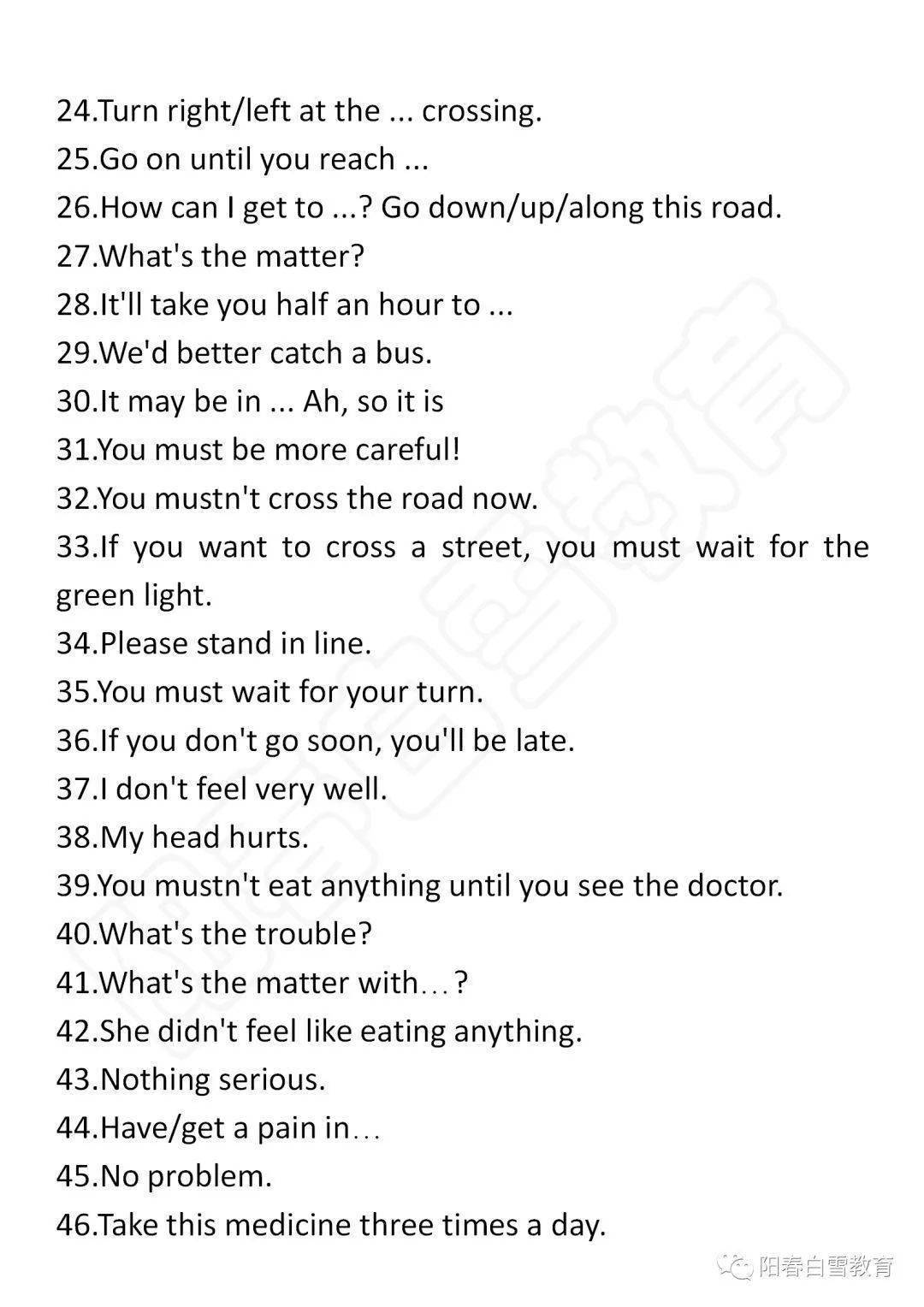 24.Turn right/left at the ... crossing.
25.Go on until you reach ...
26.How can I get to ...? Go down/up/along this road.
27.What's the matter?
28.It'll take you half an hour to ...
29.We'd better catch a bus.
30.It may be in ... Ah, so it is
31.You must be more careful!
32.You mustn't cross the road now.
33.If you want to cross a street, you must wait for the green light.
34.Please stand in line.
35.You must wait for your turn.
36.If you don't go soon, you'll be late.
37.I don't feel very well.
38.My head hurts.
39.You mustn't eat anything until you see the doctor.
40.What's the trouble?
41.What's the matter with…?
42.She didn't feel like eating anything.
43.Nothing serious.
44.Have/get a pain in…
45.No problem.
46.Take this medicine three times a day.

阳春白雪教育